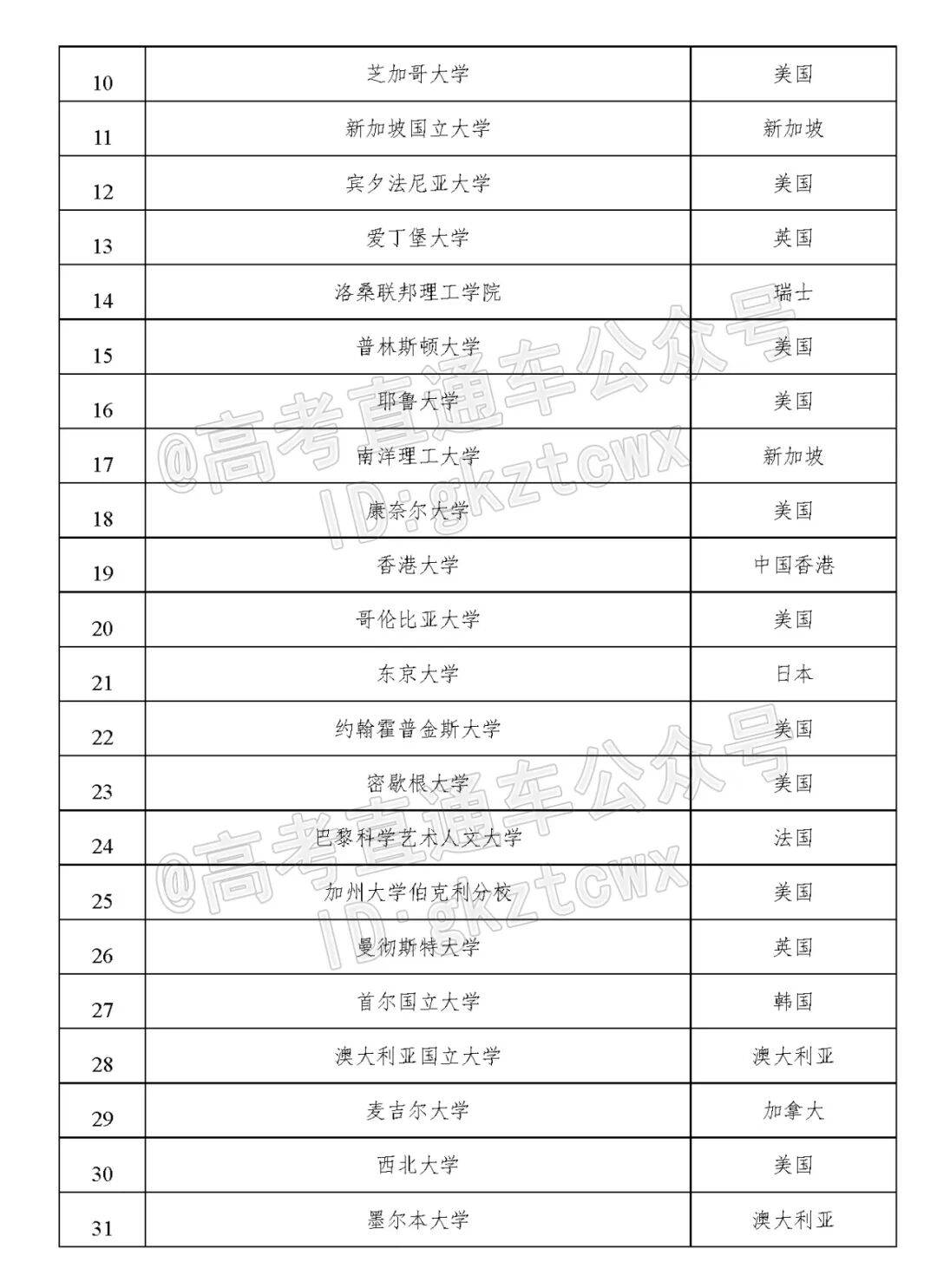 | 10 | 芝加哥大学 | 美国 |
|---|---|---|
| 11 | 新加坡国立大学 | 新加坡 |
| 12 | 宾夕法尼亚大学 | 美国 |
| 13 | 爱丁堡大学 | 英国 |
| 14 | 洛桑联邦理工学院 | 瑞士 |
| 15 | 普林斯顿大学 | 美国 |
| 16 | 耶鲁大学 | 美国 |
| 17 | 南洋理工大学 | 新加坡 |
| 18 | 康奈尔大学 | 美国 |
| 19 | 香港大学 | 中国香港 |
| 20 | 哥伦比亚大学 | 美国 |
| 21 | 东京大学 | 日本 |
| 22 | 约翰霍普金斯大学 | 美国 |
| 23 | 密歇根大学 | 美国 |
| 24 | 巴黎科学艺术人文大学 | 法国 |
| 25 | 加州大学伯克利分校 | 美国 |
| 26 | 曼彻斯特大学 | 英国 |
| 27 | 首尔国立大学 | 韩国 |
| 28 | 澳大利亚国立大学 | 澳大利亚 |
| 29 | 麦吉尔大学 | 加拿大 |
| 30 | 西北大学 | 美国 |
| 31 | 墨尔本大学 | 澳大利亚 |

@高考直通车公众号
ID:gkztcwx
@高考直通车公众号
ID:gkztcwx